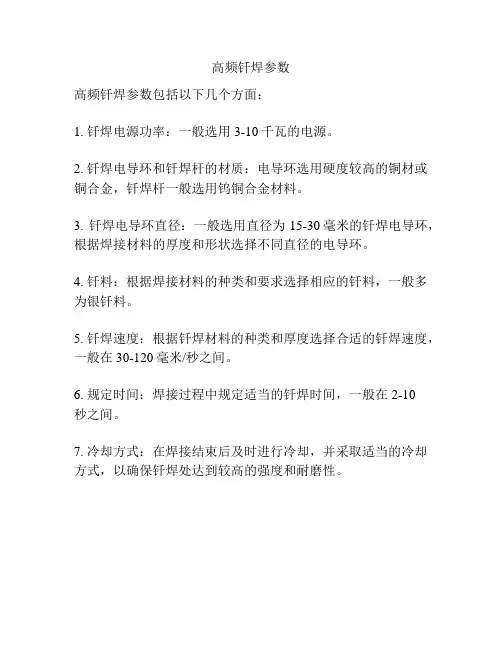 高频钎焊参数

高频钎焊参数包括以下几个方面：

1. 钎焊电源功率：一般选用 3-10 千瓦的电源。

2. 钎焊电导环和钎焊杆的材质：电导环选用硬度较高的铜材或铜合金，钎焊杆一般选用钨铜合金材料。

3. 钎焊电导环直径：一般选用直径为 15-30 毫米的钎焊电导环，根据焊接材料的厚度和形状选择不同直径的电导环。

4. 钎料：根据焊接材料的种类和要求选择相应的钎料，一般多为银钎料。

5. 钎焊速度：根据钎焊材料的种类和厚度选择合适的钎焊速度，一般在 30-120 毫米/秒之间。

6. 规定时间：焊接过程中规定适当的钎焊时间，一般在 2-10 秒之间。

7. 冷却方式：在焊接结束后及时进行冷却，并采取适当的冷却方式，以确保钎焊处达到较高的强度和耐磨性。